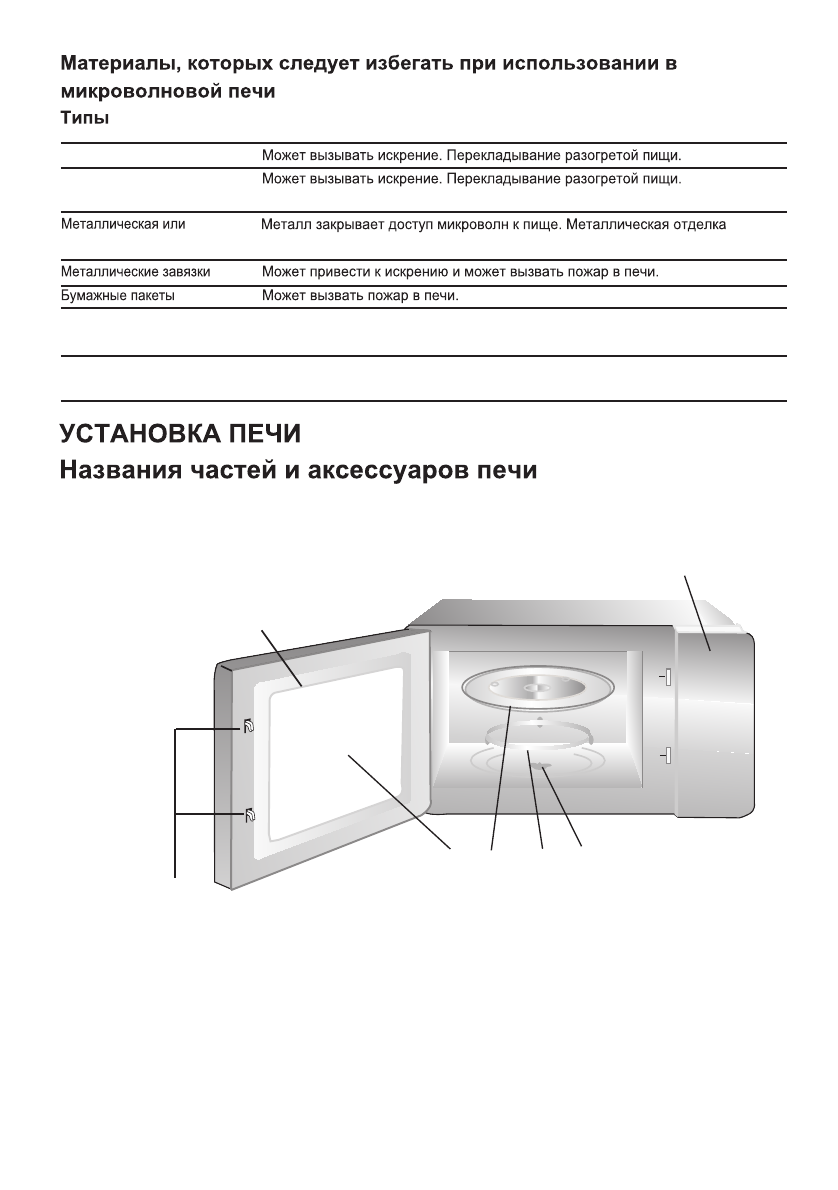 Материалы, которых следует избегать при использовании в микроволновой печи
Типы

| | |
|---|---|
| | Может вызывать искрение. Перекладывание разогретой пищи. |
| | Может вызывать искрение. Перекладывание разогретой пищи. |
| Металлическая или | Металл закрывает доступ микроволн к пище. Металлическая отделка |
| Металлические завязки | Может привести к искрению и может вызвать пожар в печи. |
| Бумажные пакеты | Может вызвать пожар в печи. |

УСТАНОВКА ПЕЧИ
Названия частей и аксессуаров печи